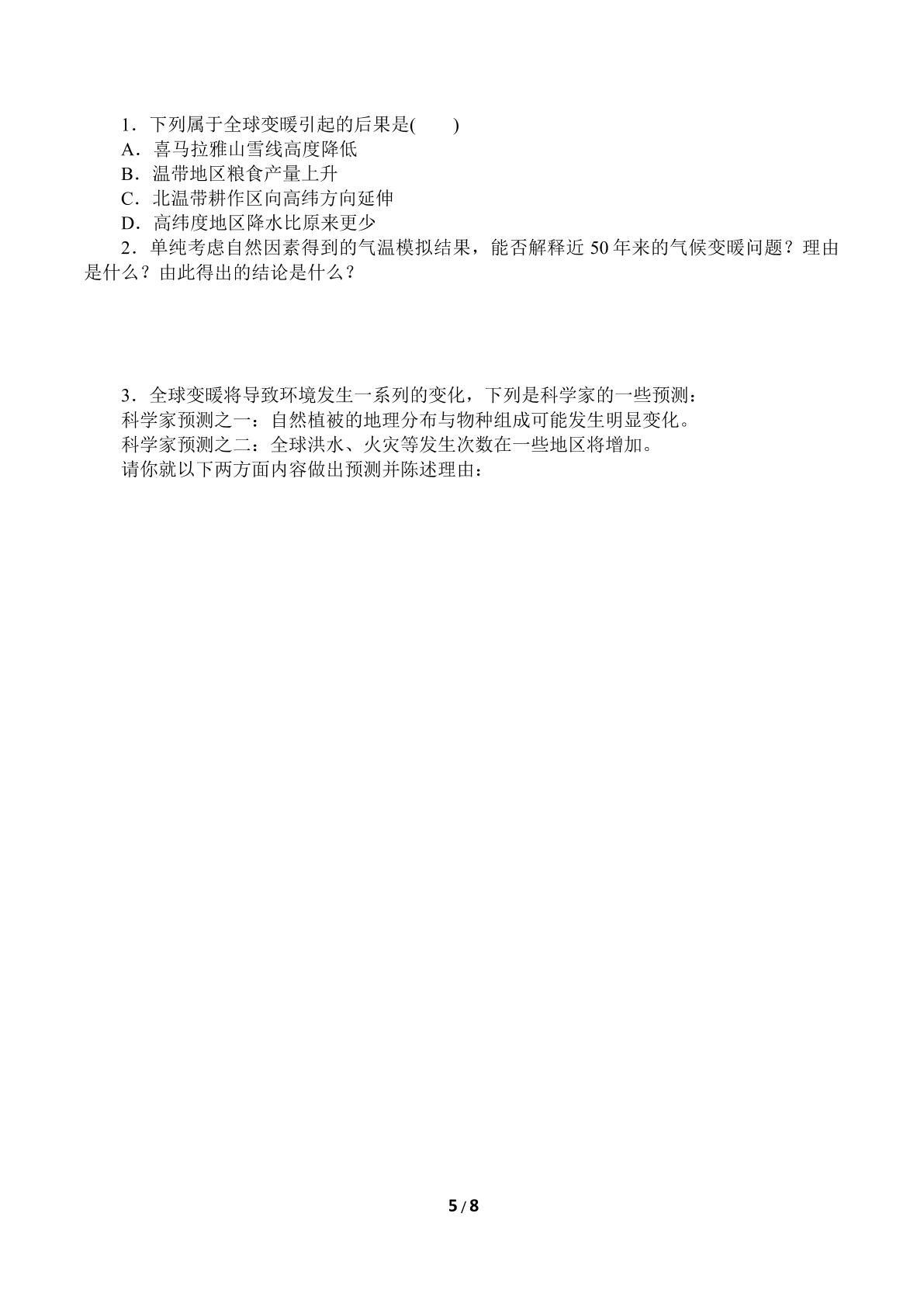 1．下列属于全球变暖引起的后果是(　　)

A．喜马拉雅山雪线高度降低

B．温带地区粮食产量上升

C．北温带耕作区向高纬方向延伸

D．高纬度地区降水比原来更少

2．单纯考虑自然因素得到的气温模拟结果，能否解释近50年来的气候变暖问题？理由是什么？由此得出的结论是什么？

3．全球变暖将导致环境发生一系列的变化，下列是科学家的一些预测：

科学家预测之一：自然植被的地理分布与物种组成可能发生明显变化。

科学家预测之二：全球洪水、火灾等发生次数在一些地区将增加。

请你就以下两方面内容做出预测并陈述理由：

5 / 8